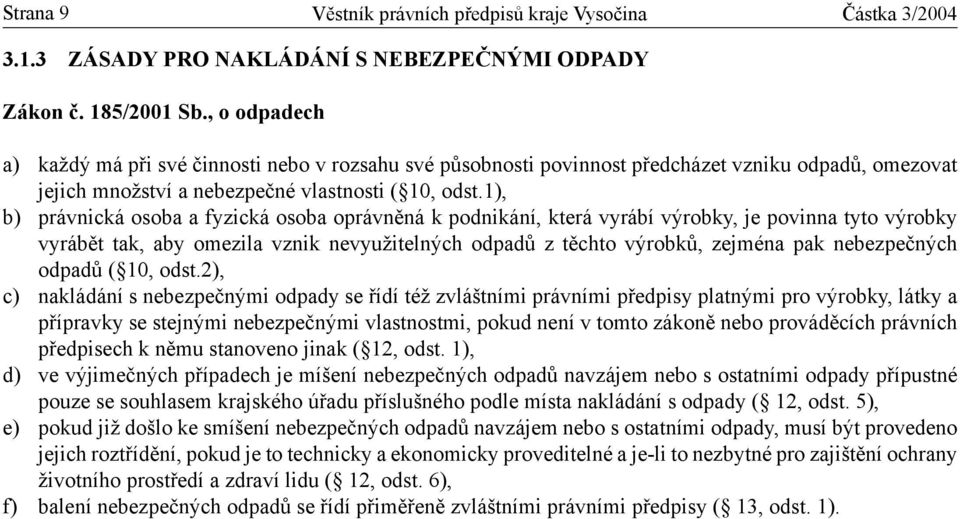 Strana 9 Věstník právních předpisů kraje Vysočina Částka 3/2004

3.1.3 ZÁSADY PRO NAKLÁDÁNÍ S NEBEZPEČNÝMI ODPADY

Zákon č. 185/2001 Sb., o odpadech

a) každý má při své činnosti nebo v rozsahu své působnosti povinnost předcházet vzniku odpadů, omezovat jejich množství a nebezpečné vlastnosti (§10, odst.1),

b) právnická osoba a fyzická osoba oprávněná k podnikání, která vyrábí výrobky, je povinna tyto výrobky vyrábět tak, aby omezila vznik nevyužitelných odpadů z těchto výrobků, zejména pak nebezpečných odpadů (§10, odst.2),

c) nakládání s nebezpečnými odpady se řídí též zvláštními právními předpisy platnými pro výrobky, látky a přípravky se stejnými nebezpečnými vlastnostmi, pokud není v tomto zákoně nebo prováděcích právních předpisech k němu stanoveno jinak (§12, odst. 1),

d) ve výjimečných případech je míšení nebezpečných odpadů navzájem nebo s ostatními odpady přípustné pouze se souhlasem krajského úřadu příslušného podle místa nakládání s odpady (§ 12, odst. 5),

e) pokud již došlo ke smíšení nebezpečných odpadů navzájem nebo s ostatními odpady, musí být provedeno jejich roztřídění, pokud je to technicky a ekonomicky proveditelné a je-li to nezbytné pro zajištění ochrany životního prostředí a zdraví lidu (§ 12, odst. 6),

f) balení nebezpečných odpadů se řídí přiměřeně zvláštními právními předpisy (§ 13, odst. 1).